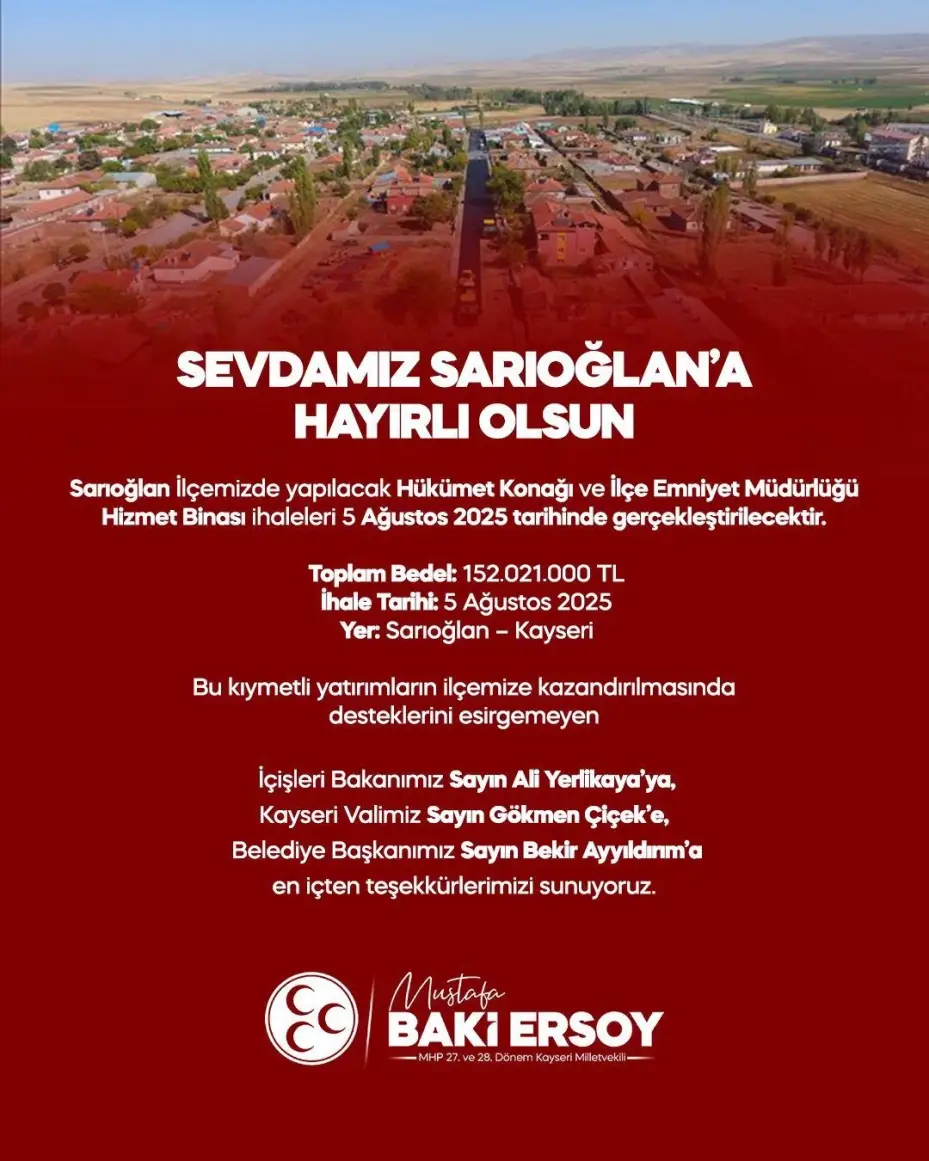 SEVDAMIZ SARIOĞLAN'A HAYIRLI OLSUN

Sarıoğlan İlçemizde yapılacak Hükümet Konağı ve İlçe Emniyet Müdürlüğü Hizmet Binası ihaleleri 5 Ağustos 2025 tarihinde gerçekleştirilecektir.

Toplam Bedel: 152.021.000 TL
İhale Tarihi: 5 Ağustos 2025
Yer: Sarıoğlan – Kayseri

Bu kıymetli yatırımların ilçemize kazandırılmasında desteklerini esirgemeyen

İçişleri Bakanımız Sayın Ali Yerlikaya'ya,
Kayseri Valimiz Sayın Gökmen Çiçek'e,
Belediye Başkanımız Sayın Bekir Ayyıldırım'a
en içten teşekkürlerimizi sunuyoruz.

Mustafa
BAKİ ERSOY
MHP 27. ve 28. Dönem Kayseri Milletvekili